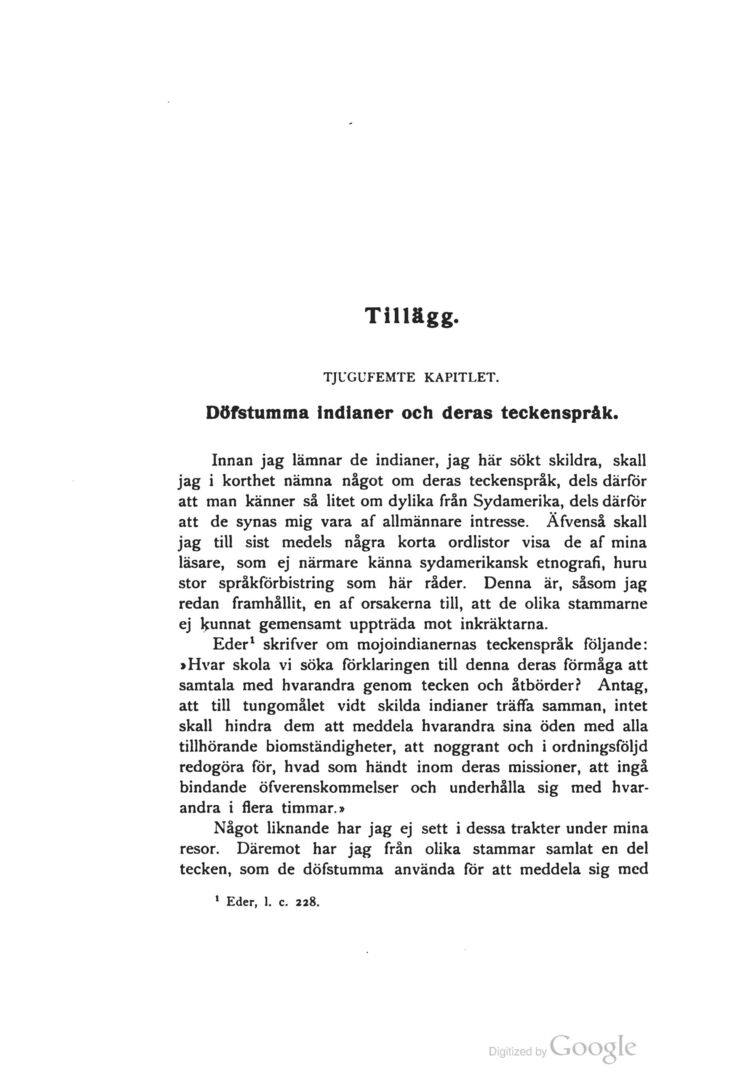 Tillägg.

TJUGUFEMTE KAPITLET.

Döfstumma indianer och deras teckenspråk.

Innan jag lämnar de indianer, jag här sökt skildra, skall jag i korthet nämna något om deras teckenspråk, dels därför att man känner så litet om dylika från Sydamerika, dels därför att de synas mig vara af allmännare intresse. Äfvenså skall jag till sist medels några korta ordlistor visa de af mina läsare, som ej närmare känna sydamerikansk etnografi, huru stor språkförbistring som här råder. Denna är, såsom jag redan framhållit, en af orsakerna till, att de olika stammarne ej kunnat gemensamt uppträda mot inkräktarna.

Eder$^1$ skrifver om mojoindianernas teckenspråk följande: »Hvar skola vi söka förklaringen till denna deras förmåga att samtala med hvarandra genom tecken och åtbörder? Antag, att till tungomålet vidt skilda indianer träffa samman, intet skall hindra dem att meddela hvarandra sina öden med alla tillhörande biomständigheter, att noggrant och i ordningsföljd redogöra för, hvad som händt inom deras missioner, att ingå bindande öfverenskommelser och underhålla sig med hvarandra i flera timmar.»

Något liknande har jag ej sett i dessa trakter under mina resor. Däremot har jag från olika stammar samlat en del tecken, som de döfstumma använda för att meddela sig med

$^1$ Eder, l. c. 228.

Digitized by Google